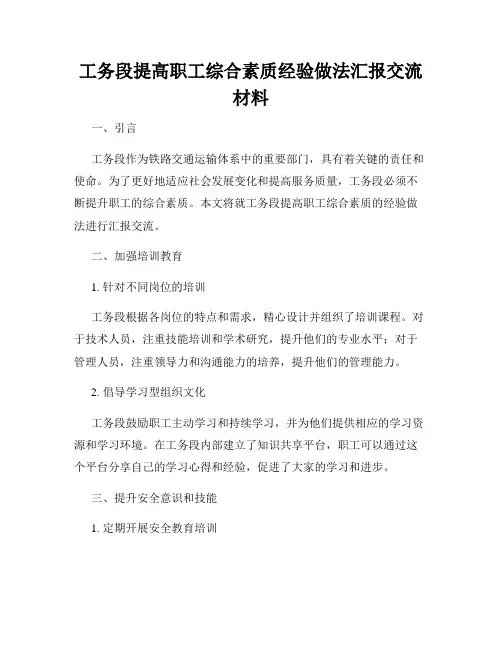 工务段提高职工综合素质经验做法汇报交流材料

一、引言

工务段作为铁路交通运输体系中的重要部门，具有着关键的责任和使命。为了更好地适应社会发展变化和提高服务质量，工务段必须不断提升职工的综合素质。本文将就工务段提高职工综合素质的经验做法进行汇报交流。

二、加强培训教育

1. 针对不同岗位的培训

工务段根据各岗位的特点和需求，精心设计并组织了培训课程。对于技术人员，注重技能培训和学术研究，提升他们的专业水平；对于管理人员，注重领导力和沟通能力的培养，提升他们的管理能力。

2. 倡导学习型组织文化

工务段鼓励职工主动学习和持续学习，并为他们提供相应的学习资源和学习环境。在工务段内部建立了知识共享平台，职工可以通过这个平台分享自己的学习心得和经验，促进了大家的学习和进步。

三、提升安全意识和技能

1. 定期开展安全教育培训